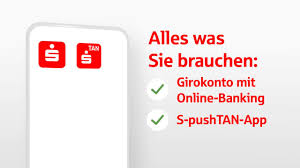 TAN

Alles was Sie brauchen:

Girokonto mit Online-Banking

S-pushTAN-App